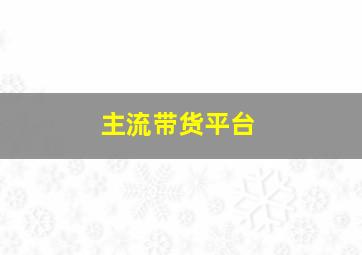 主流带货平台